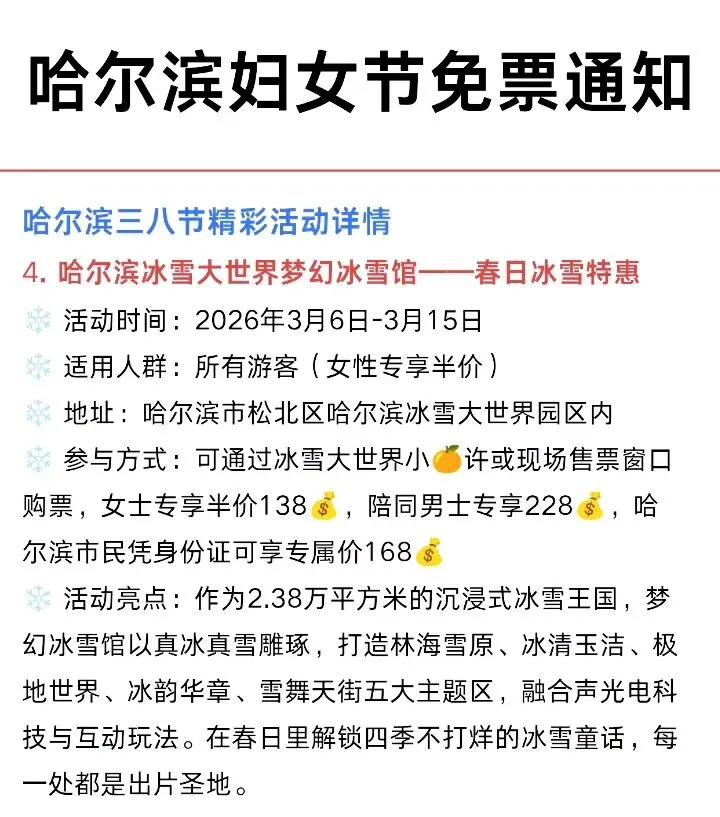 哈尔滨妇女节免票通知

哈尔滨三八节精彩活动详情

4. 哈尔滨冰雪大世界梦幻冰雪馆——春日冰雪特惠

❄️ 活动时间：2026年3月6日-3月15日

❄️ 适用人群：所有游客（女性专享半价）

❄️ 地址：哈尔滨市松北区哈尔滨冰雪大世界园区内

❄️ 参与方式：可通过冰雪大世界小🍊许或现场售票窗口购票，女士专享半价138💰，陪同男士专享228💰，哈尔滨市民凭身份证可享专属价168💰

❄️ 活动亮点：作为2.38万平方米的沉浸式冰雪王国，梦幻冰雪馆以真冰真雪雕琢，打造林海雪原、冰清玉洁、极地世界、冰韵华章、雪舞天街五大主题区，融合声光电科技与互动玩法。在春日里解锁四季不打烊的冰雪童话，每一处都是出片圣地。